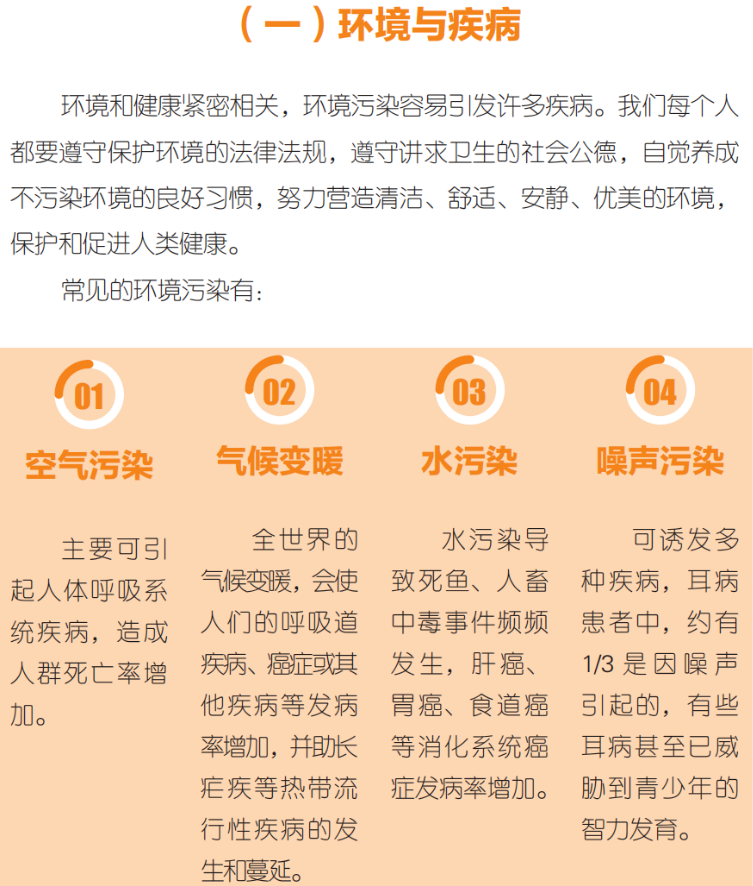 （一）环境与疾病

环境和健康紧密相关，环境污染容易引发许多疾病。我们每个人都要遵守保护环境的法律法规，遵守讲求卫生的社会公德，自觉养成不污染环境的良好习惯，努力营造清洁、舒适、安静、优美的环境，保护和促进人类健康。

常见的环境污染有：

01
空气污染

主要可引起人体呼吸系统疾病，造成人群死亡率增加。

02
气候变暖

全世界的气候变暖，会使人们的呼吸道疾病、癌症或其他疾病等发病率增加，并助长疟疾等热带流行性疾病的发生和蔓延。

03
水污染

水污染导致死鱼、人畜中毒事件频频发生，肝癌、胃癌、食道癌等消化系统癌症发病率增加。

04
噪声污染

可诱发多种疾病，耳病患者中，约有1/3是因噪声引起的，有些耳病甚至已威胁到青少年的智力发育。